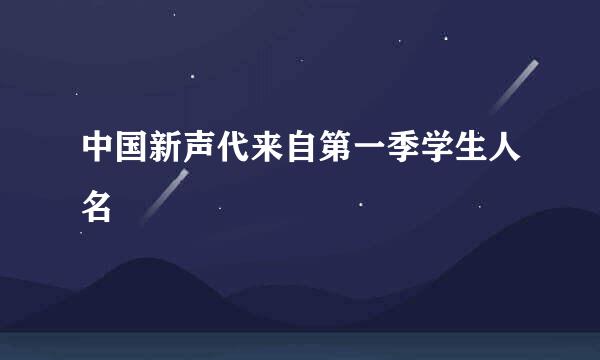 中国新声代来自第一季学生人名